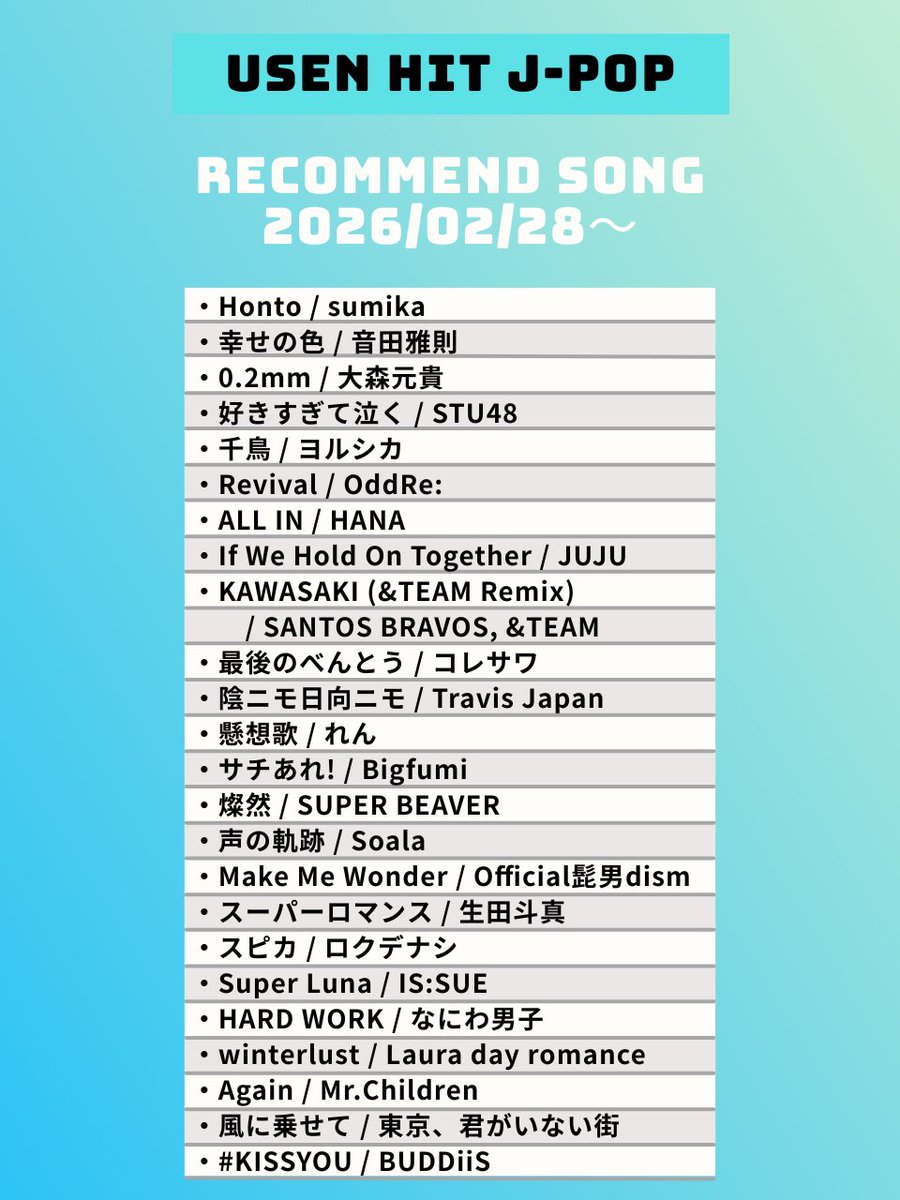 USEN HIT J-POP

RECOMMEND SONG
2026/02/28～

・Honto / sumika
・幸せの色 / 音田雅則
・0.2mm / 大森元貴
・好きすぎて泣く / STU48
・千鳥 / ヨルシカ
・Revival / OddRe:
・ALL IN / HANA
・If We Hold On Together / JUJU
・KAWASAKI (&TEAM Remix) / SANTOS BRAVOS, &TEAM
・最後のべんとう / コレサワ
・陰ニモ日向ニモ / Travis Japan
・懸想歌 / れん
・サチあれ! / Bigfumi
・燦然 / SUPER BEAVER
・声の軌跡 / Soala
・Make Me Wonder / Official髭男dism
・スーパーロマンス / 生田斗真
・スピカ / ロクデナシ
・Super Luna / IS:SUE
・HARD WORK / なにわ男子
・winterlust / Laura day romance
・Again / Mr.Children
・風に乗せて / 東京、君がいない街
・#KISSYOU / BUDDiiS